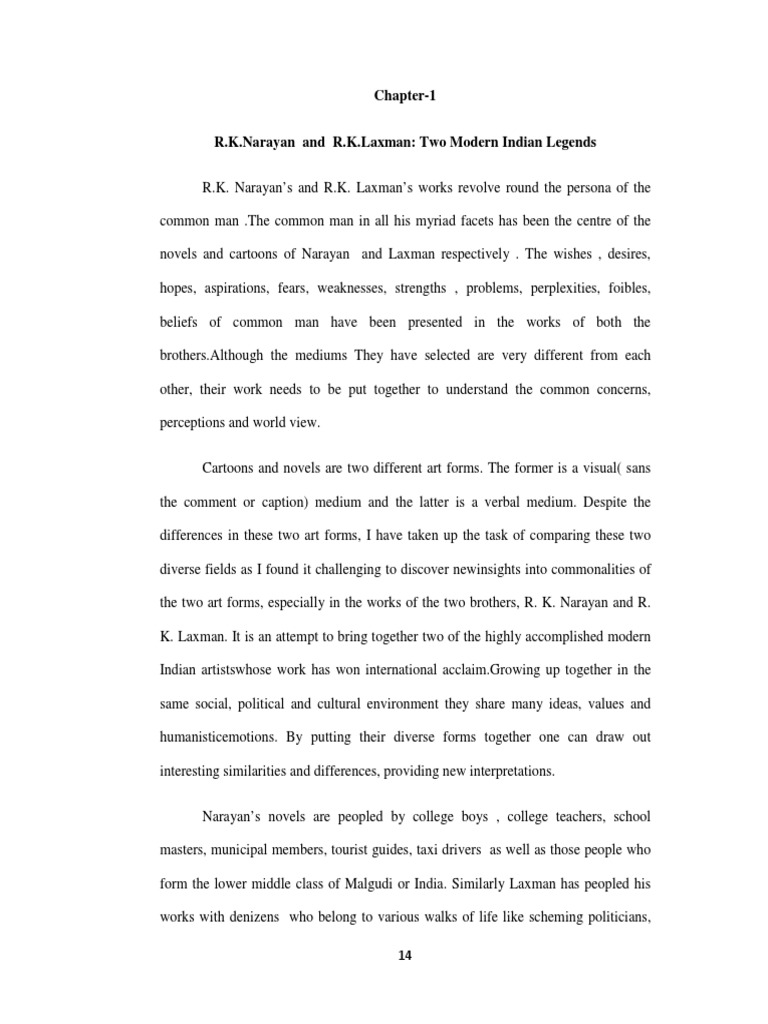 Chapter-1

R.K.Narayan and R.K.Laxman: Two Modern Indian Legends

R.K. Narayan's and R.K. Laxman's works revolve round the persona of the common man .The common man in all his myriad facets has been the centre of the novels and cartoons of Narayan and Laxman respectively . The wishes , desires, hopes, aspirations, fears, weaknesses, strengths , problems, perplexities, foibles, beliefs of common man have been presented in the works of both the brothers.Although the mediums They have selected are very different from each other, their work needs to be put together to understand the common concerns, perceptions and world view.

Cartoons and novels are two different art forms. The former is a visual( sans the comment or caption) medium and the latter is a verbal medium. Despite the differences in these two art forms, I have taken up the task of comparing these two diverse fields as I found it challenging to discover newinsights into commonalities of the two art forms, especially in the works of the two brothers, R. K. Narayan and R. K. Laxman. It is an attempt to bring together two of the highly accomplished modern Indian artistswhose work has won international acclaim.Growing up together in the same social, political and cultural environment they share many ideas, values and humanisticemotions. By putting their diverse forms together one can draw out interesting similarities and differences, providing new interpretations.

Narayan's novels are peopled by college boys , college teachers, school masters, municipal members, tourist guides, taxi drivers as well as those people who form the lower middle class of Malgudi or India. Similarly Laxman has peopled his works with denizens who belong to various walks of life like scheming politicians,

14